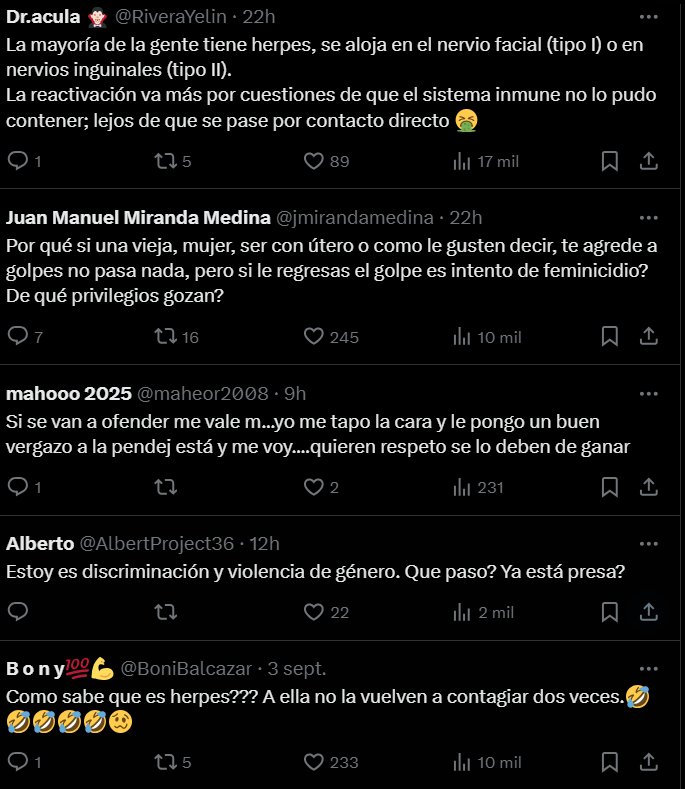 Dr.acula 🧛 @RiveraYelin · 22h
La mayoría de la gente tiene herpes, se aloja en el nervio facial (tipo I) o en nervios inguinales (tipo II).
La reactivación va más por cuestiones de que el sistema inmune no lo pudo contener; lejos de que se pase por contacto directo 🤮

1 5 89 17 mil

Juan Manuel Miranda Medina @jmirandamedina · 22h
Por qué si una vieja, mujer, ser con útero o como le gusten decir, te agrede a golpes no pasa nada, pero si le regresas el golpe es intento de feminicidio? De qué privilegios gozan?

7 16 245 10 mil

mahooo 2025 @maheor2008 · 9h
Si se van a ofender me vale m...yo me tapo la cara y le pongo un buen vergazo a la pendej está y me voy....quieren respeto se lo deben de ganar

1 2 231

Alberto @AlbertProject36 · 12h
Estoy es discriminación y violencia de género. Que paso? Ya está presa?

22 2 mil

B o n y💯💪 @BoniBalcazar · 3 sept.
Como sabe que es herpes??? A ella no la vuelven a contagiar dos veces.🤣🤣🤣🤣🤣🥴

1 5 233 10 mil